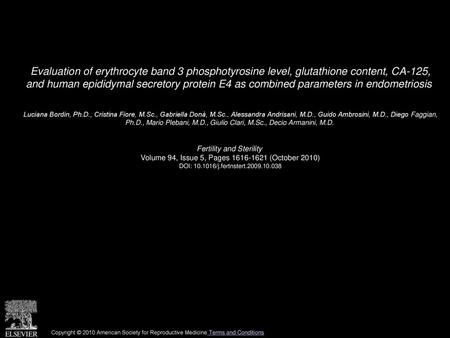 Evaluation of erythrocyte band 3 phosphotyrosine level, glutathione content, CA-125, and human epididymal secretory protein E4 as combined parameters in endometriosis

Luciana Bordin, Ph.D., Cristina Fiore, M.Sc., Gabriella Donà, M.Sc., Alessandra Andrisani, M.D., Guido Ambrosini, M.D., Diego Faggian, Ph.D., Mario Plebani, M.D., Giulio Clari, M.Sc., Decio Armanini, M.D.

Fertility and Sterility
Volume 94, Issue 5, Pages 1616-1621 (October 2010)
DOI: 10.1016/j.fertnstert.2009.10.038

ELSEVIER

Copyright © 2010 American Society for Reproductive Medicine Terms and Conditions